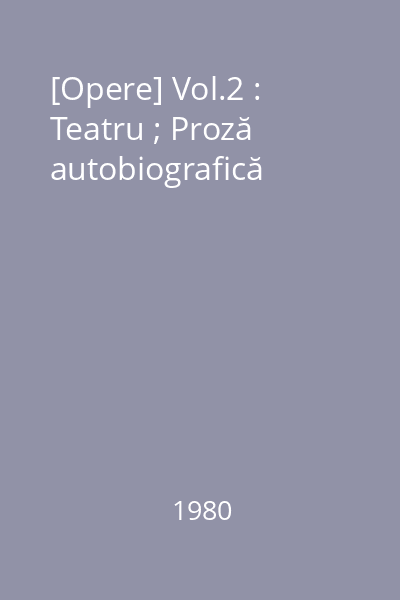 [Opere] Vol.2 : Teatru ; Proză autobiografică

1980